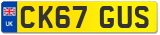 UK
CK67 GUS